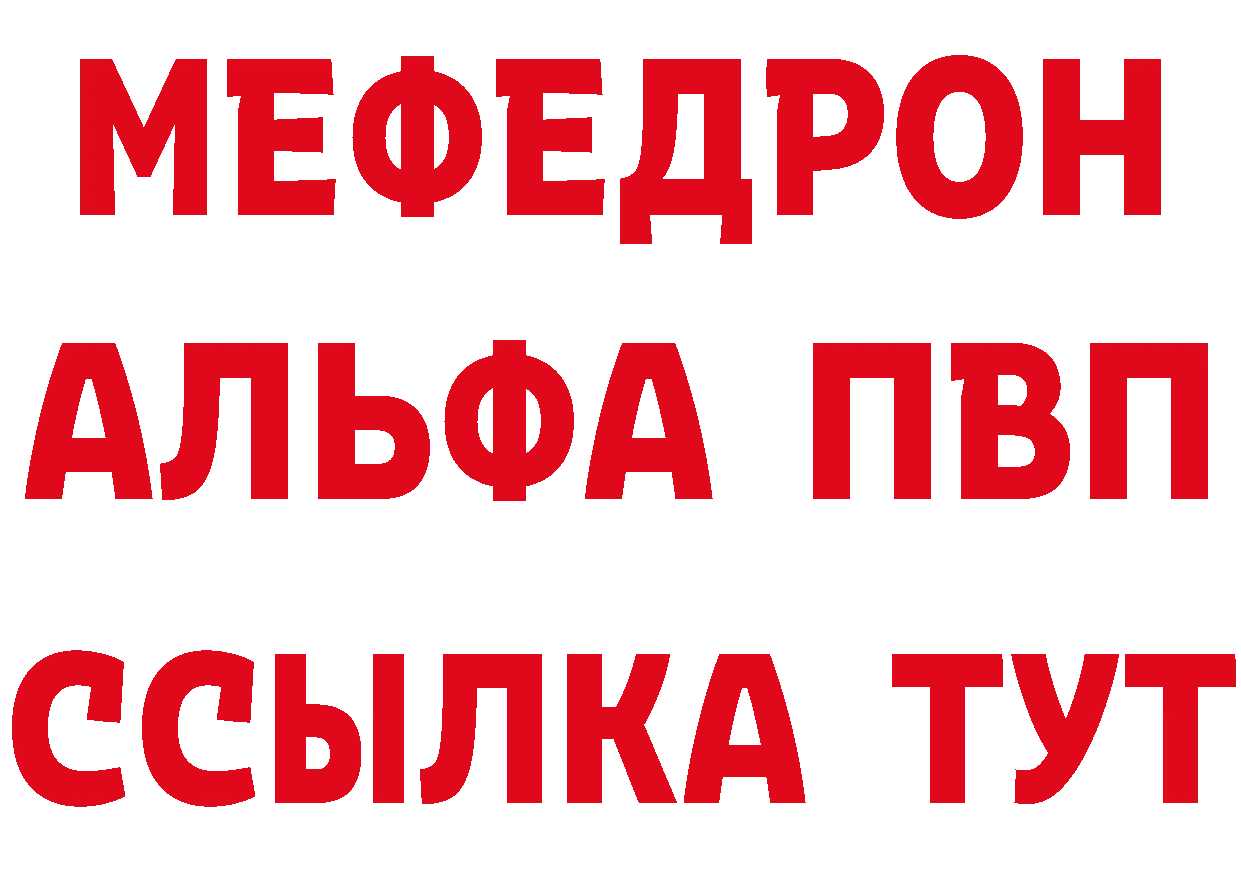 МЕФЕДРОН
АЛЬФА ПВП
ССЫЛКА ТУТ